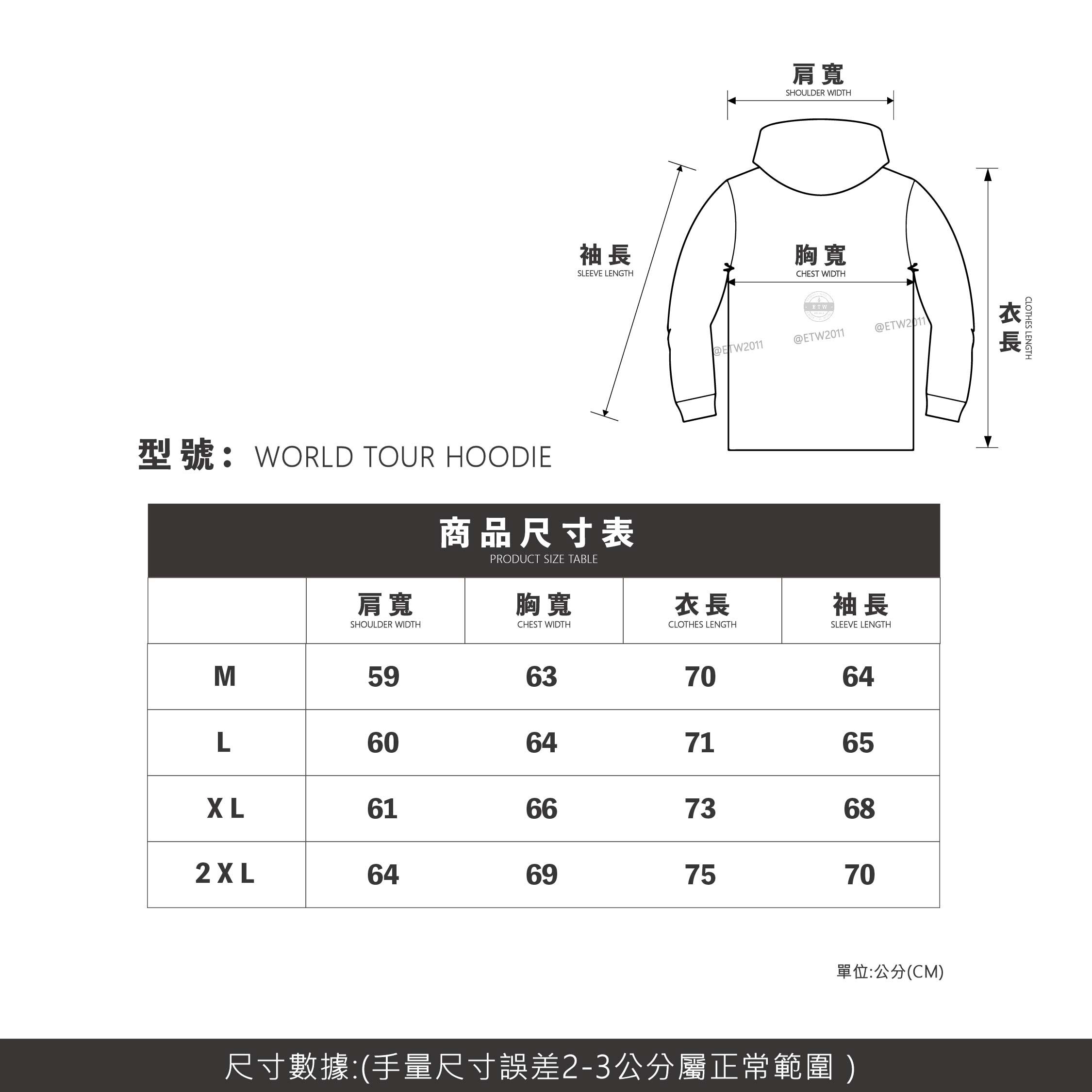 肩寬
SHOULDER WIDTH

袖長
SLEEVE LENGTH

胸寬
CHEST WIDTH

ETW

@ETW2011 @ETW2011 @ETW2011

衣長
CLOTHES LENGTH

型號: WORLD TOUR HOODIE

商品尺寸表
PRODUCT SIZE TABLE

| | 肩寬 SHOULDER WIDTH | 胸寬 CHEST WIDTH | 衣長 CLOTHES LENGTH | 袖長 SLEEVE LENGTH |
|---|---|---|---|---|
| M | 59 | 63 | 70 | 64 |
| L | 60 | 64 | 71 | 65 |
| X L | 61 | 66 | 73 | 68 |
| 2 X L | 64 | 69 | 75 | 70 |

單位:公分(CM)

尺寸數據:(手量尺寸誤差2-3公分屬正常範圍 )